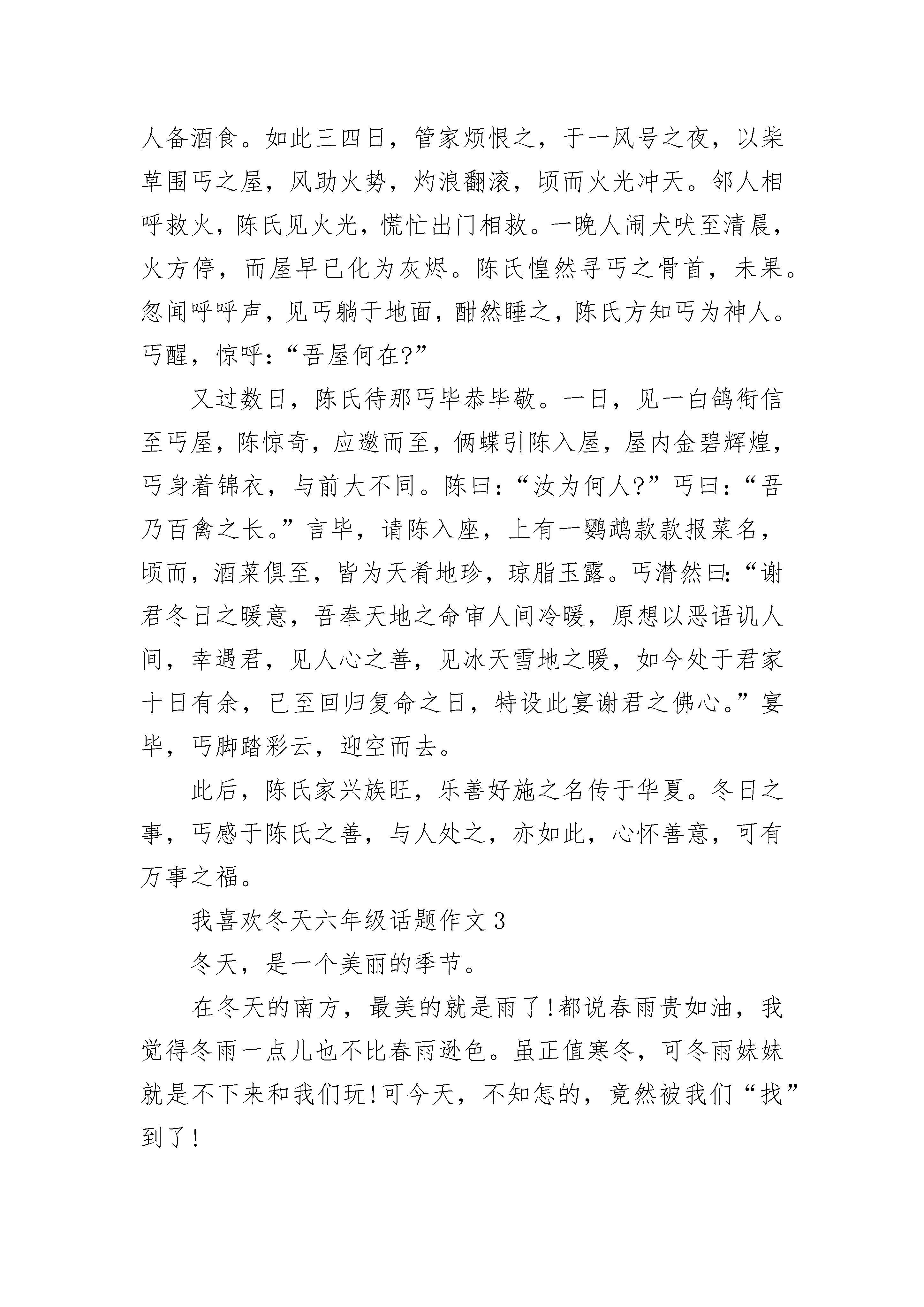 人备酒食。如此三四日，管家烦恨之，于一风号之夜，以柴草围丐之屋，风助火势，灼浪翻滚，顷而火光冲天。邻人相呼救火，陈氏见火光，慌忙出门相救。一晚人闹犬吠至清晨，火方停，而屋早已化为灰烬。陈氏惶然寻丐之骨首，未果。忽闻呼呼声，见丐躺于地面，酣然睡之，陈氏方知丐为神人。丐醒，惊呼：“吾屋何在?”

又过数日，陈氏待那丐毕恭毕敬。一日，见一白鸽衔信至丐屋，陈惊奇，应邀而至，俩蝶引陈入屋，屋内金碧辉煌，丐身着锦衣，与前大不同。陈曰：“汝为何人?”丐曰：“吾乃百禽之长。”言毕，请陈入座，上有一鹦鹉款款报菜名，顷而，酒菜俱至，皆为天肴地珍，琼脂玉露。丐潸然曰：“谢君冬日之暖意，吾奉天地之命审人间冷暖，原想以恶语讥人间，幸遇君，见人心之善，见冰天雪地之暖，如今处于君家十日有余，已至回归复命之日，特设此宴谢君之佛心。”宴毕，丐脚踏彩云，迎空而去。

此后，陈氏家兴族旺，乐善好施之名传于华夏。冬日之事，丐感于陈氏之善，与人处之，亦如此，心怀善意，可有万事之福。

我喜欢冬天六年级话题作文3

冬天，是一个美丽的季节。

在冬天的南方，最美的就是雨了!都说春雨贵如油，我觉得冬雨一点儿也不比春雨逊色。虽正值寒冬，可冬雨妹妹就是不下来和我们玩!可今天，不知怎的，竟然被我们“找”到了!